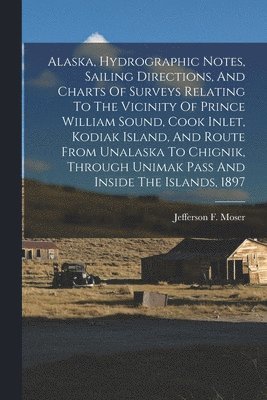 Alaska, Hydrographic Notes, Sailing Directions, And Charts Of Surveys Relating To The Vicinity Of Prince William Sound, Cook Inlet, Kodiak Island, And Route From Unalaska To Chignik, Through Unimak Pass And Inside The Islands, 1897

Jefferson F. Moser